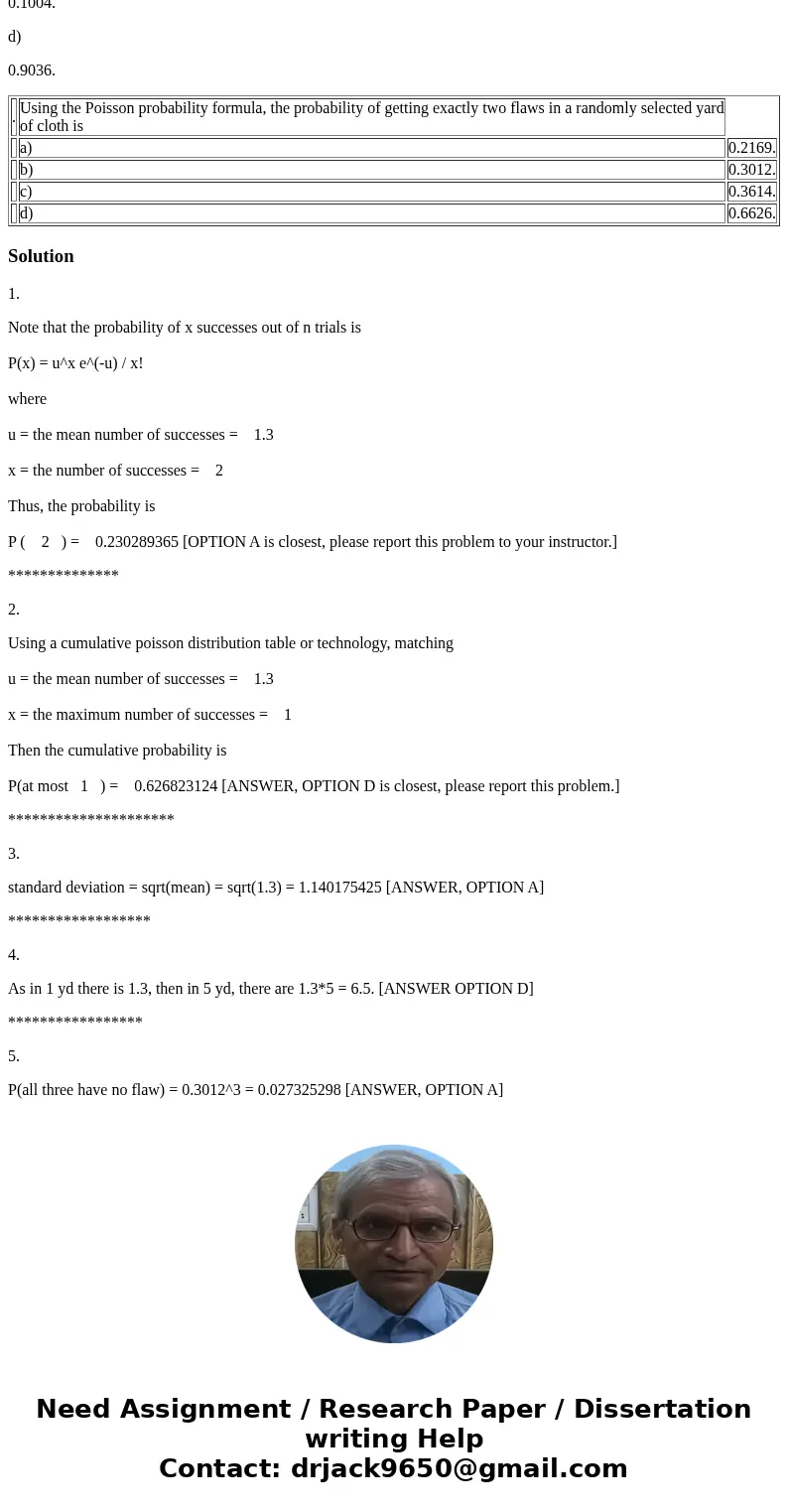 0.1004.

d)

0.9036.

| . | Using the Poisson probability formula, the probability of getting exactly two flaws in a randomly selected yard of cloth is | |
|---|---|---|
| | a) | 0.2169. |
| | b) | 0.3012. |
| | c) | 0.3614. |
| | d) | 0.6626. |

Solution

1.

Note that the probability of x successes out of n trials is

P(x) = u^x e^(-u) / x!

where

u = the mean number of successes = 1.3

x = the number of successes = 2

Thus, the probability is

P ( 2 ) = 0.230289365 [OPTION A is closest, please report this problem to your instructor.]

**************

2.

Using a cumulative poisson distribution table or technology, matching

u = the mean number of successes = 1.3

x = the maximum number of successes = 1

Then the cumulative probability is

P(at most 1 ) = 0.626823124 [ANSWER, OPTION D is closest, please report this problem.]

*********************

3.

standard deviation = sqrt(mean) = sqrt(1.3) = 1.140175425 [ANSWER, OPTION A]

******************

4.

As in 1 yd there is 1.3, then in 5 yd, there are 1.3*5 = 6.5. [ANSWER OPTION D]

*****************

5.

P(all three have no flaw) = 0.3012^3 = 0.027325298 [ANSWER, OPTION A]

Need Assignment / Research Paper / Dissertation writing Help
Contact: drjack9650@gmail.com